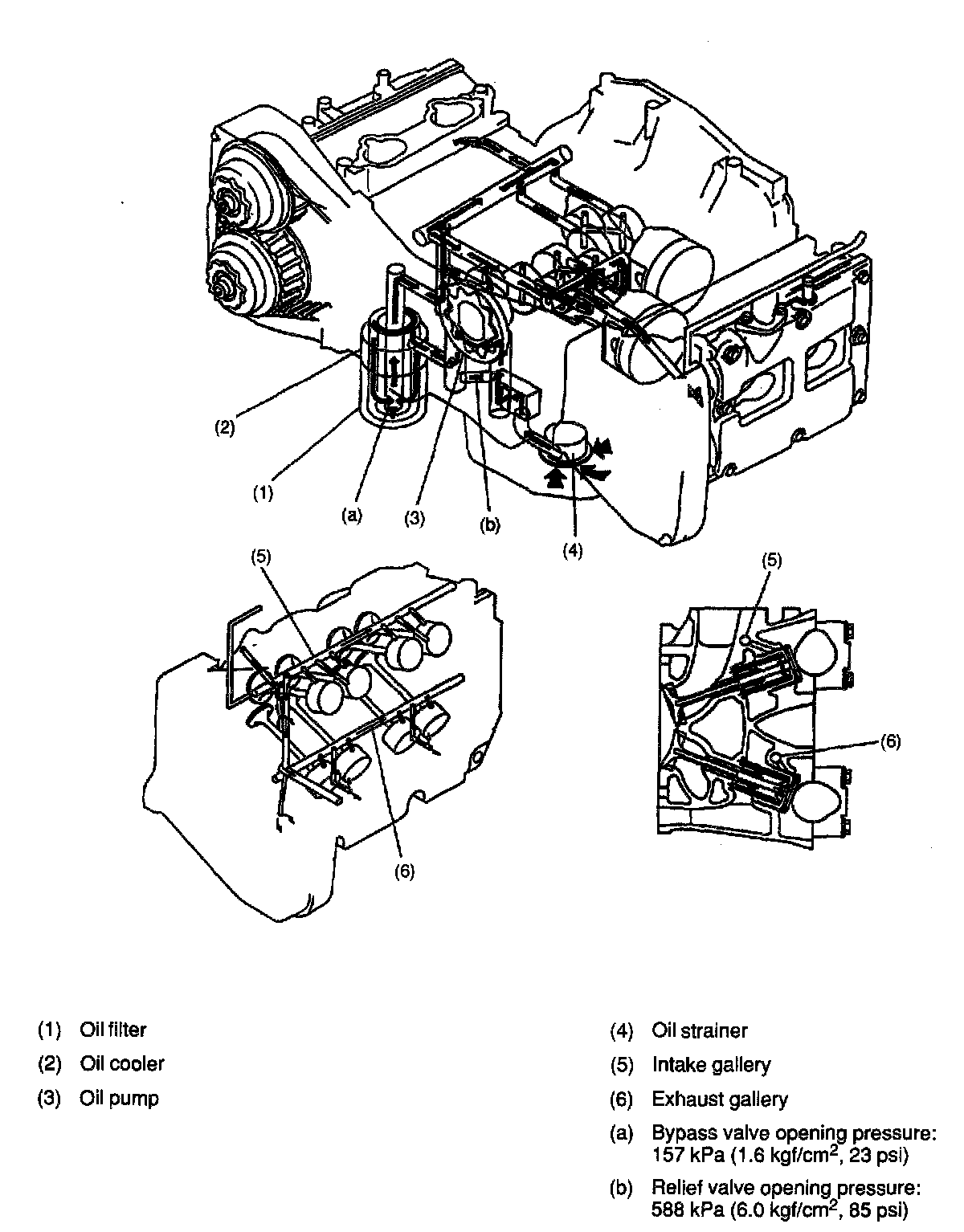 (2)

(1)

(a)

(3)

(b)

(4)

(5)

(6)

(5)

(6)

(1) Oil filter

(2) Oil cooler

(3) Oil pump

(4) Oil strainer

(5) Intake gallery

(6) Exhaust gallery

(a) Bypass valve opening pressure: 157 kPa (1.6 kgf/cm$^2$, 23 psi)

(b) Relief valve opening pressure: 588 kPa (6.0 kgf/cm$^2$, 85 psi)